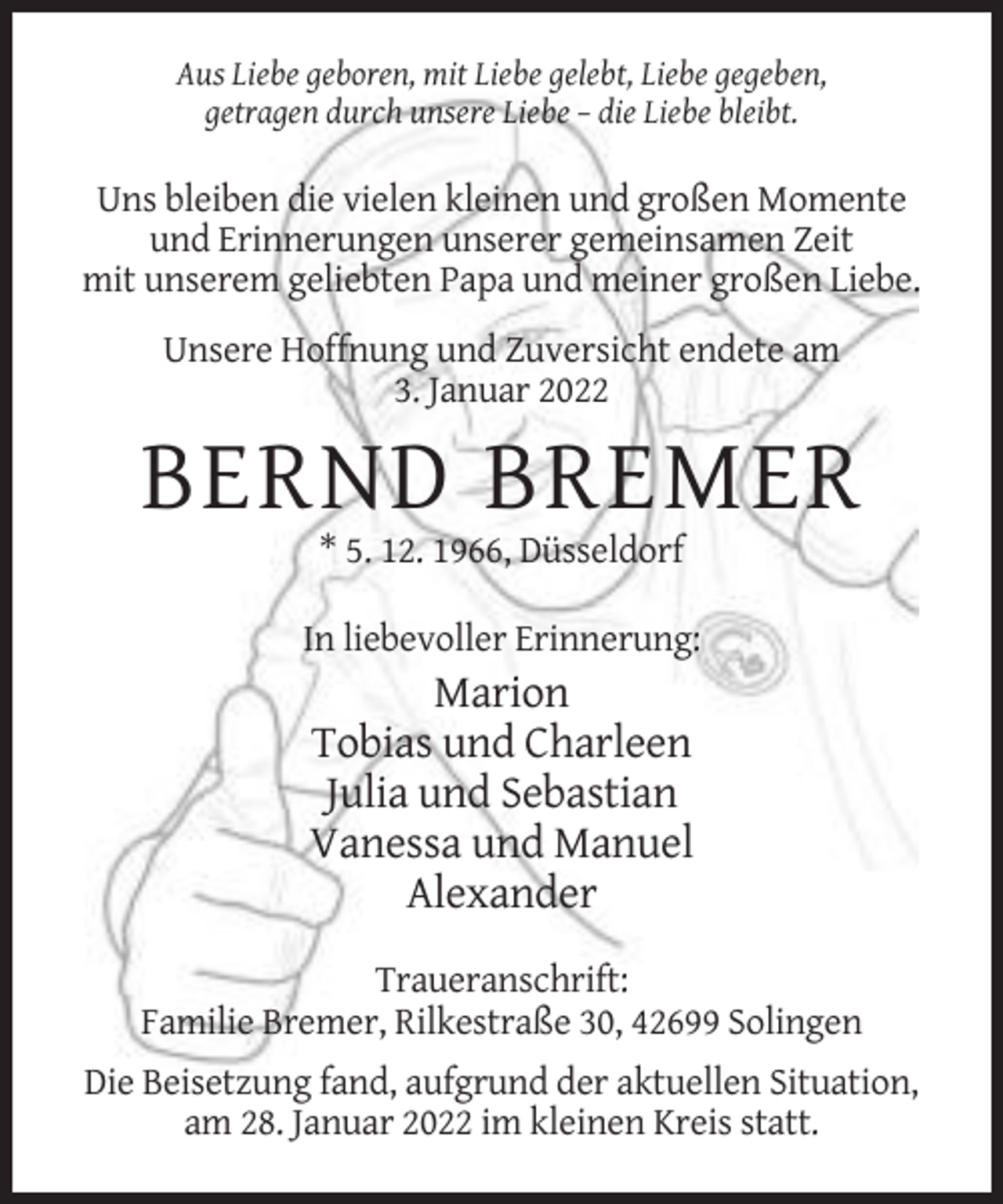 Aus Liebe geboren, mit Liebe gelebt, Liebe gegeben, getragen durch unsere Liebe – die Liebe bleibt.

Uns bleiben die vielen kleinen und großen Momente und Erinnerungen unserer gemeinsamen Zeit mit unserem geliebten Papa und meiner großen Liebe.

Unsere Hoffnung und Zuversicht endete am 3. Januar 2022

BERND BREMER

* 5. 12. 1966, Düsseldorf

In liebevoller Erinnerung:

Marion
Tobias und Charleen
Julia und Sebastian
Vanessa und Manuel
Alexander

Traueranschrift:
Familie Bremer, Rilkestraße 30, 42699 Solingen

Die Beisetzung fand, aufgrund der aktuellen Situation, am 28. Januar 2022 im kleinen Kreis statt.